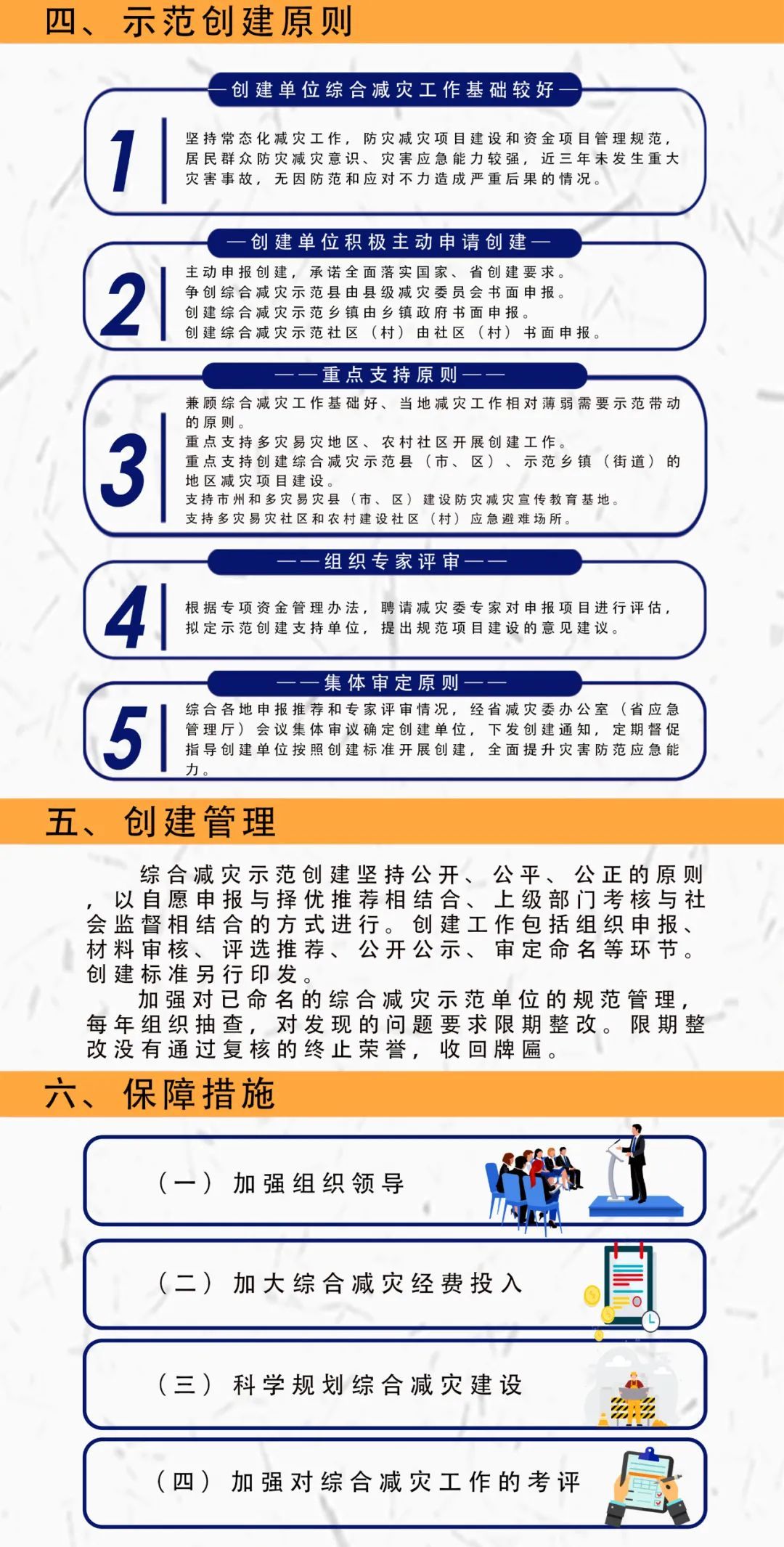 四、示范创建原则

—创建单位综合减灾工作基础较好—

1

坚持常态化减灾工作，防灾减灾项目建设和资金项目管理规范，居民群众防灾减灾意识、灾害应急能力较强，近三年未发生重大灾害事故，无因防范和应对不力造成严重后果的情况。

—创建单位积极主动申请创建—

2

主动申报创建，承诺全面落实国家、省创建要求。
争创综合减灾示范县由县级减灾委员会书面申报。
创建综合减灾示范乡镇由乡镇政府书面申报。
创建综合减灾示范社区（村）由社区（村）书面申报。

——重点支持原则——

3

兼顾综合减灾工作基础好、当地减灾工作相对薄弱需要示范带动的原则。
重点支持多灾易灾地区、农村社区开展创建工作。
重点支持创建综合减灾示范县（市、区）、示范乡镇（街道）的地区减灾项目建设。
支持市州和多灾易灾县（市、区）建设防灾减灾宣传教育基地。
支持多灾易灾社区和农村建设社区（村）应急避难场所。

——组织专家评审——

4

根据专项资金管理办法，聘请减灾委专家对申报项目进行评估，拟定示范创建支持单位，提出规范项目建设的意见建议。

——集体审定原则——

5

综合各地申报推荐和专家评审情况，经省减灾委办公室（省应急管理厅）会议集体审议确定创建单位，下发创建通知，定期督促指导创建单位按照创建标准开展创建，全面提升灾害防范应急能力。

五、创建管理

综合减灾示范创建坚持公开、公平、公正的原则，以自愿申报与择优推荐相结合、上级部门考核与社会监督相结合的方式进行。创建工作包括组织申报、材料审核、评选推荐、公开公示、审定命名等环节。创建标准另行印发。
加强对已命名的综合减灾示范单位的规范管理，每年组织抽查，对发现的问题要求限期整改。限期整改没有通过复核的终止荣誉，收回牌匾。

六、保障措施

（一）加强组织领导

（二）加大综合减灾经费投入

（三）科学规划综合减灾建设

（四）加强对综合减灾工作的考评